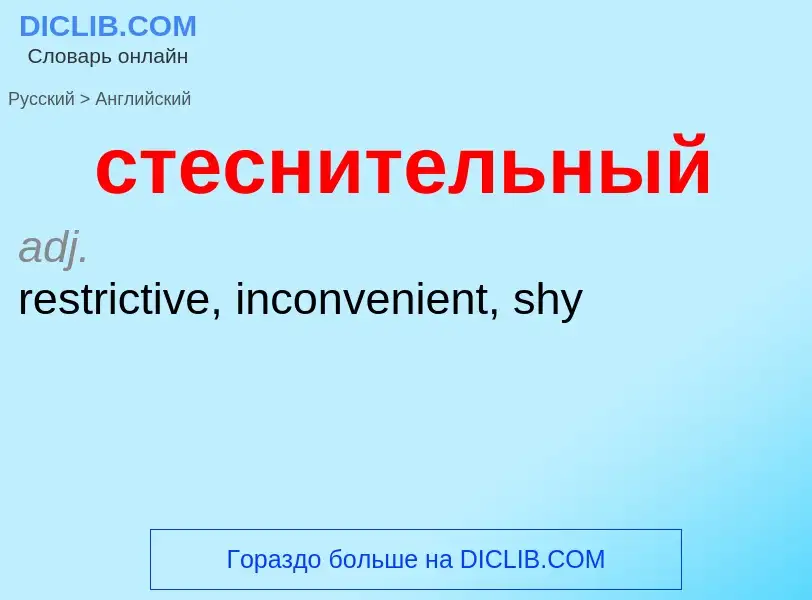 DICLIB.COM
Словарь онлайн

Русский > Английский

стеснительный

adj.
restrictive, inconvenient, shy

Гораздо больше на DICLIB.COM